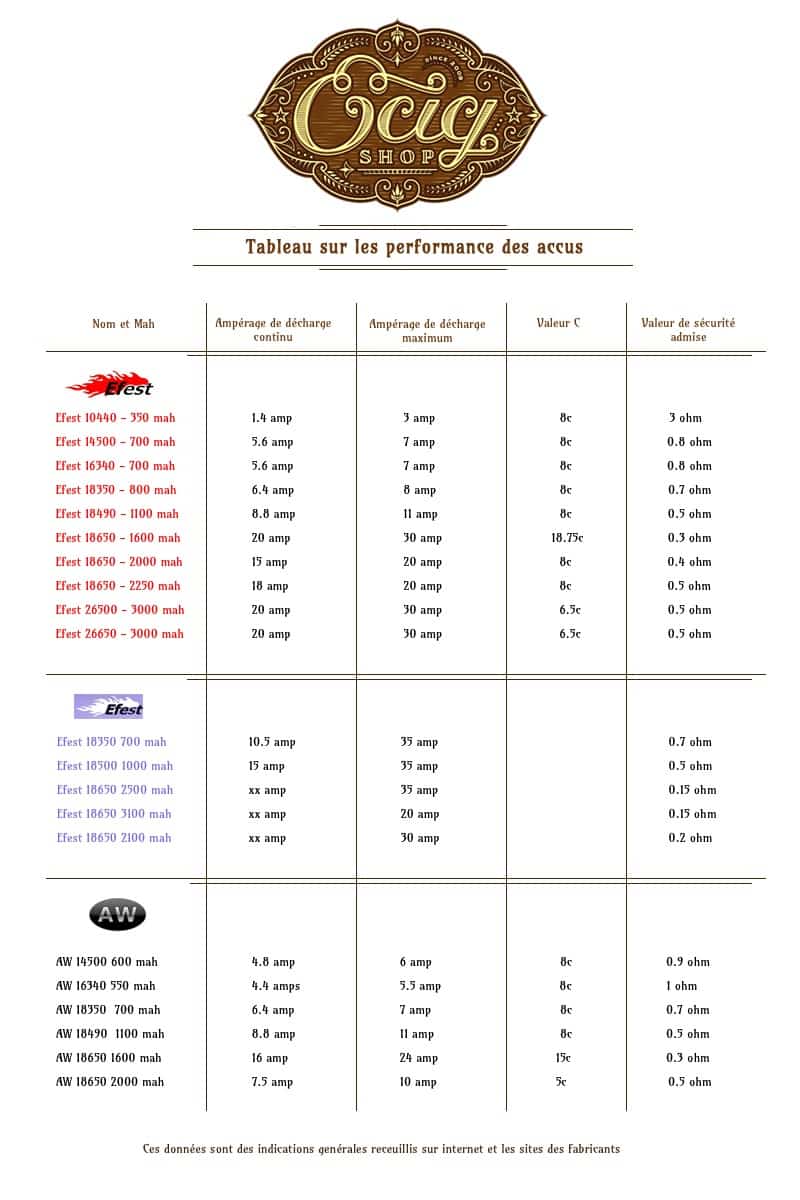 SINCE 2008
Ecig
SHOP

Tableau sur les performance des accus

| Nom et Mah | Ampérage de décharge continu | Ampérage de décharge maximum | Valeur C | Valeur de sécurité admise |
|---|---|---|---|---|
| Efest | | | | |
| Efest 10440 - 350 mah | 1.4 amp | 3 amp | 8c | 3 ohm |
| Efest 14500 - 700 mah | 5.6 amp | 7 amp | 8c | 0.8 ohm |
| Efest 16340 - 700 mah | 5.6 amp | 7 amp | 8c | 0.8 ohm |
| Efest 18350 - 800 mah | 6.4 amp | 8 amp | 8c | 0.7 ohm |
| Efest 18490 - 1100 mah | 8.8 amp | 11 amp | 8c | 0.5 ohm |
| Efest 18650 - 1600 mah | 20 amp | 30 amp | 18.75c | 0.3 ohm |
| Efest 18650 - 2000 mah | 15 amp | 20 amp | 8c | 0.4 ohm |
| Efest 18650 - 2250 mah | 18 amp | 20 amp | 8c | 0.5 ohm |
| Efest 26500 - 3000 mah | 20 amp | 30 amp | 6.5c | 0.5 ohm |
| Efest 26650 - 3000 mah | 20 amp | 30 amp | 6.5c | 0.5 ohm |
| Efest | | | | |
| Efest 18350 700 mah | 10.5 amp | 35 amp | | 0.7 ohm |
| Efest 18500 1000 mah | 15 amp | 35 amp | | 0.5 ohm |
| Efest 18650 2500 mah | xx amp | 35 amp | | 0.15 ohm |
| Efest 18650 3100 mah | xx amp | 20 amp | | 0.15 ohm |
| Efest 18650 2100 mah | xx amp | 30 amp | | 0.2 ohm |
| AW | | | | |
| AW 14500 600 mah | 4.8 amp | 6 amp | 8c | 0.9 ohm |
| AW 16340 550 mah | 4.4 amps | 5.5 amp | 8c | 1 ohm |
| AW 18350 700 mah | 6.4 amp | 7 amp | 8c | 0.7 ohm |
| AW 18490 1100 mah | 8.8 amp | 11 amp | 8c | 0.5 ohm |
| AW 18650 1600 mah | 16 amp | 24 amp | 15c | 0.3 ohm |
| AW 18650 2000 mah | 7.5 amp | 10 amp | 5c | 0.5 ohm |

Ces données sont des indications genérales receuillis sur internet et les sites des fabricants